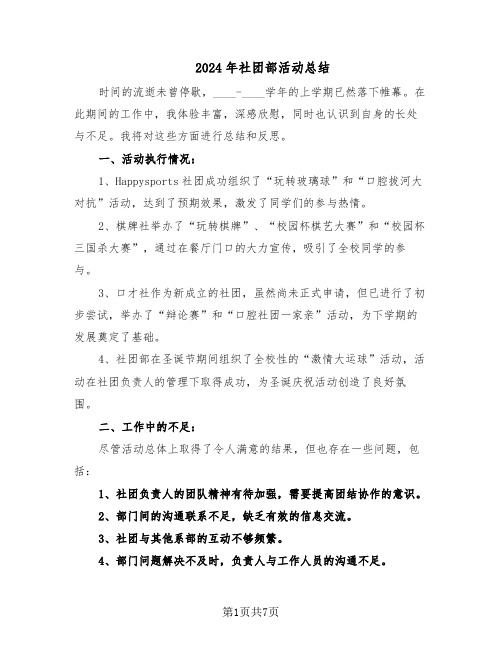 2024年社团部活动总结

时间的流逝未曾停歇，____-____学年的上学期已然落下帷幕。在此期间的工作中，我体验丰富，深感欣慰，同时也认识到自身的长处与不足。我将对这些方面进行总结和反思。

一、活动执行情况：

1、Happysports社团成功组织了“玩转玻璃球”和“口腔拔河大对抗”活动，达到了预期效果，激发了同学们的参与热情。

2、棋牌社举办了“玩转棋牌”、“校园杯棋艺大赛”和“校园杯三国杀大赛”，通过在餐厅门口的大力宣传，吸引了全校同学的参与。

3、口才社作为新成立的社团，虽然尚未正式申请，但已进行了初步尝试，举办了“辩论赛”和“口腔社团一家亲”活动，为下学期的发展奠定了基础。

4、社团部在圣诞节期间组织了全校性的“激情大运球”活动，活动在社团负责人的管理下取得成功，为圣诞庆祝活动创造了良好氛围。

二、工作中的不足：

尽管活动总体上取得了令人满意的结果，但也存在一些问题，包括：

1、社团负责人的团队精神有待加强，需要提高团结协作的意识。

2、部门间的沟通联系不足，缺乏有效的信息交流。

3、社团与其他系部的互动不够频繁。

4、部门问题解决不及时，负责人与工作人员的沟通不足。

第1页共7页